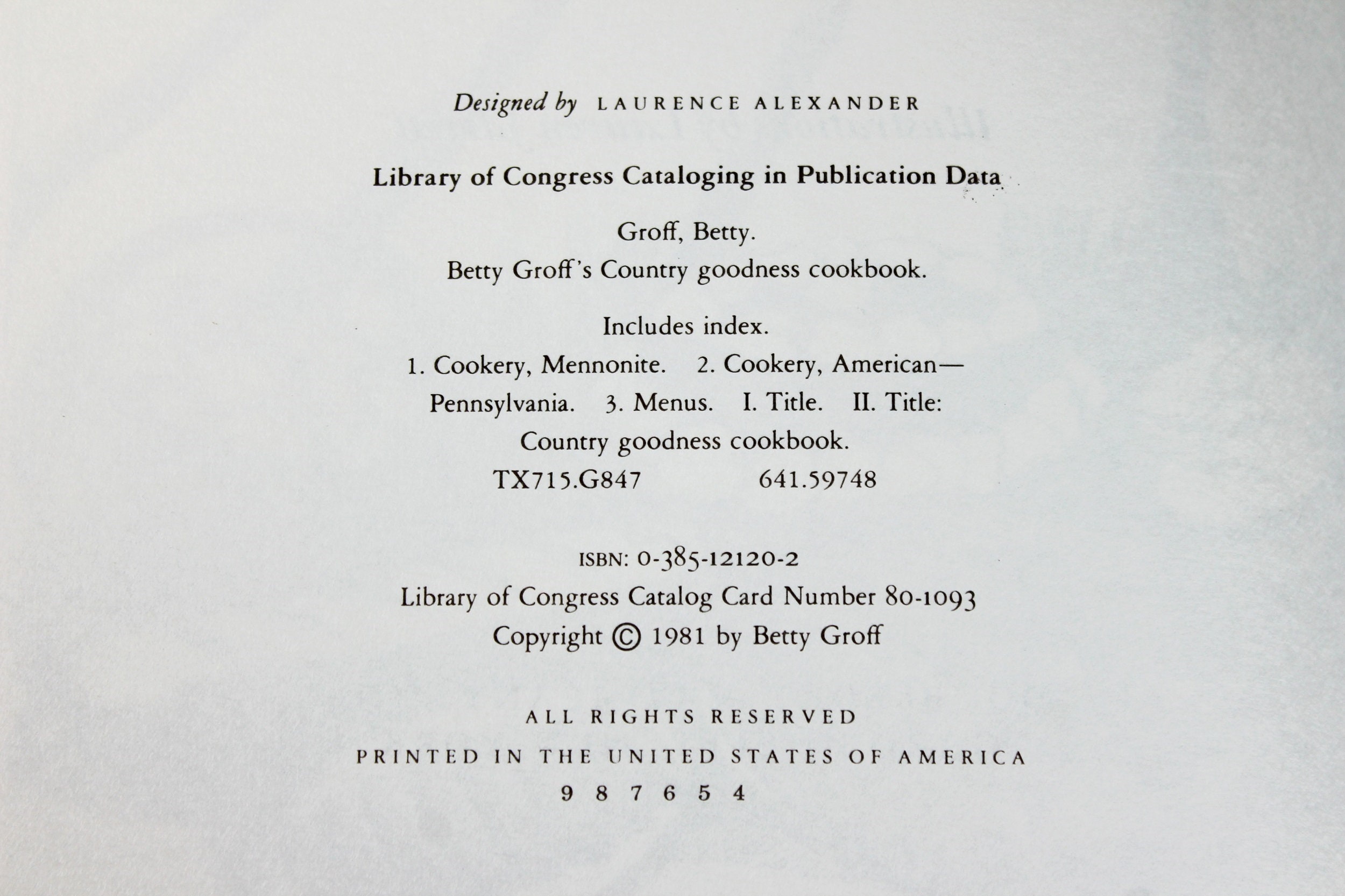 Designed by LAURENCE ALEXANDER

Library of Congress Cataloging in Publication Data

Groff, Betty.

Betty Groff's Country goodness cookbook.

Includes index.

1. Cookery, Mennonite. 2. Cookery, American—Pennsylvania. 3. Menus. I. Title. II. Title: Country goodness cookbook.

TX715.G847 641.59748

ISBN: 0-385-12120-2

Library of Congress Catalog Card Number 80-1093

Copyright © 1981 by Betty Groff

ALL RIGHTS RESERVED

PRINTED IN THE UNITED STATES OF AMERICA

9 8 7 6 5 4